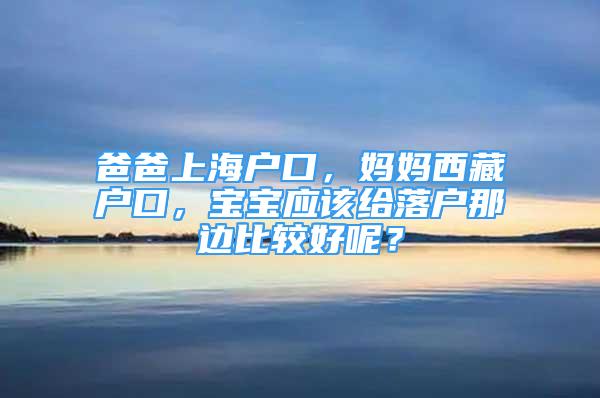 爸爸上海户口，妈妈西藏户口，宝宝应该给落户那边比较好呢？